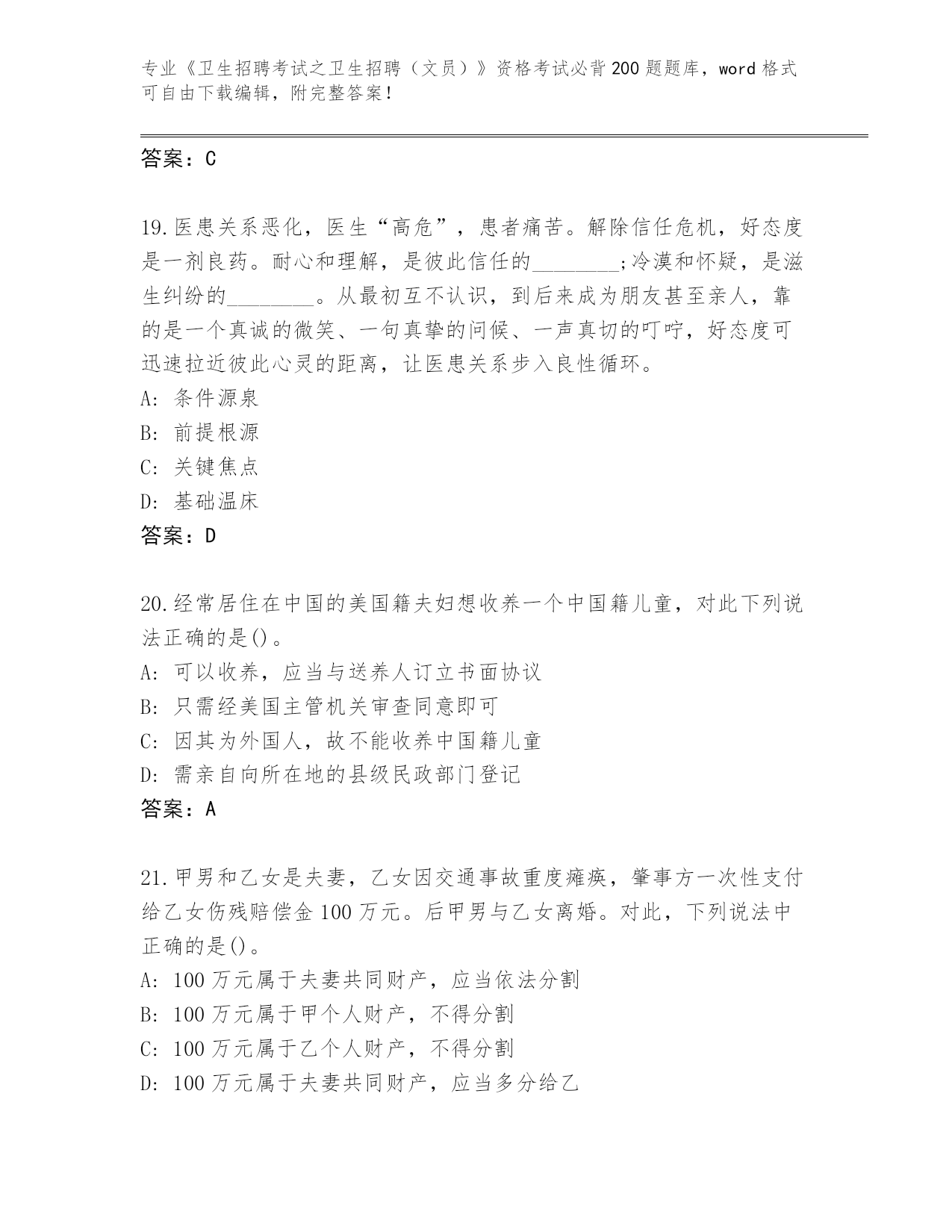 专业《卫生招聘考试之卫生招聘（文员）》资格考试必背200题题库，word格式可自由下载编辑，附完整答案！

答案：C

19.医患关系恶化，医生“高危”，患者痛苦。解除信任危机，好态度是一剂良药。耐心和理解，是彼此信任的________;冷漠和怀疑，是滋生纠纷的________。从最初互不认识，到后来成为朋友甚至亲人，靠的是一个真诚的微笑、一句真挚的问候、一声真切的叮咛，好态度可迅速拉近彼此心灵的距离，让医患关系步入良性循环。
A: 条件源泉
B: 前提根源
C: 关键焦点
D: 基础温床
答案：D

20.经常居住在中国的美国籍夫妇想收养一个中国籍儿童，对此下列说法正确的是()。
A: 可以收养，应当与送养人订立书面协议
B: 只需经美国主管机关审查同意即可
C: 因其为外国人，故不能收养中国籍儿童
D: 需亲自向所在地的县级民政部门登记
答案：A

21.甲男和乙女是夫妻，乙女因交通事故重度瘫痪，肇事方一次性支付给乙女伤残赔偿金100万元。后甲男与乙女离婚。对此，下列说法中正确的是()。
A: 100万元属于夫妻共同财产，应当依法分割
B: 100万元属于甲个人财产，不得分割
C: 100万元属于乙个人财产，不得分割
D: 100万元属于夫妻共同财产，应当多分给乙